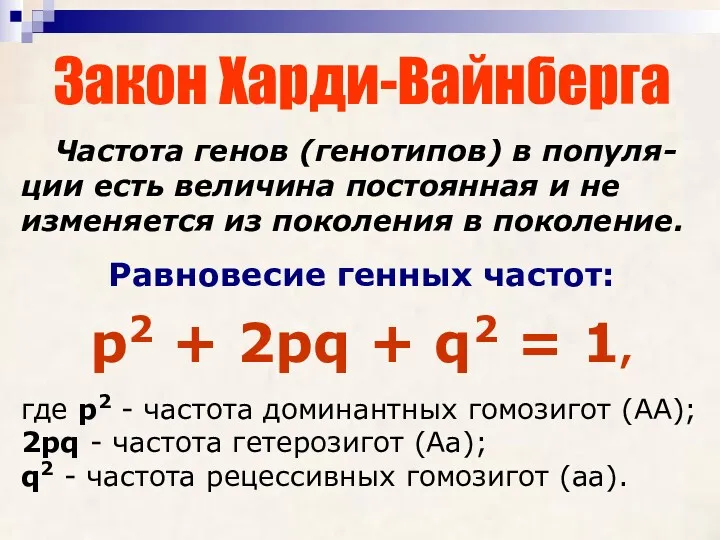 Закон Харди-Вайнберга

Частота генов (генотипов) в популяции есть величина постоянная и не изменяется из поколения в поколение.

Равновесие генных частот:

$p^2 + 2pq + q^2 = 1$,

где $p^2$ - частота доминантных гомозигот (АА);
$2pq$ - частота гетерозигот (Аа);
$q^2$ - частота рецессивных гомозигот (аа).